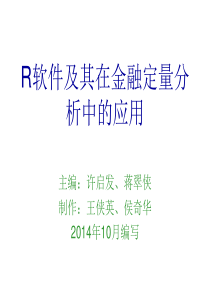 R软件及其在金融定量分析中的应用

主编：许启发、蒋翠侠
制作：王侠英、侯奇华
2014年10月编写